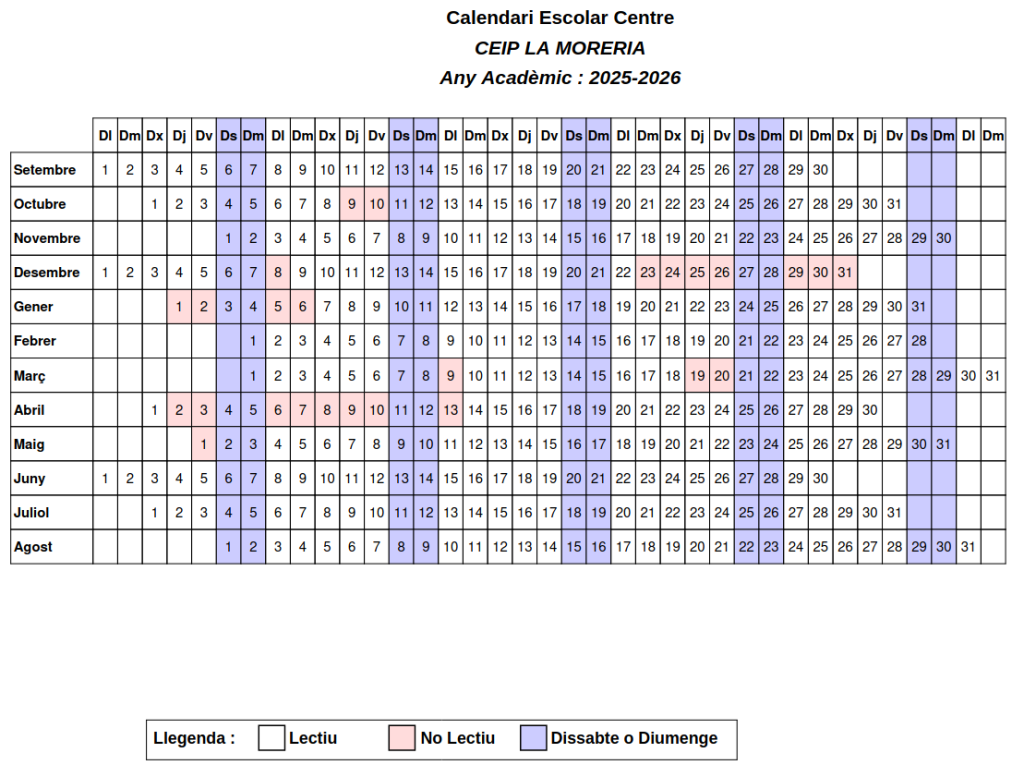 Calendari Escolar Centre
CEIP LA MORERIA
Any Acadèmic : 2025-2026

| | Dl | Dm | Dx | Dj | Dv | Ds | Dm | Dl | Dm | Dx | Dj | Dv | Ds | Dm | Dl | Dm | Dx | Dj | Dv | Ds | Dm | Dl | Dm | Dx | Dj | Dv | Ds | Dm | Dl | Dm | Dx | Dj | Dv | Ds | Dm | Dl | Dm |
|---|---|---|---|---|---|---|---|---|---|---|---|---|---|---|---|---|---|---|---|---|---|---|---|---|---|---|---|---|---|---|---|---|---|---|---|---|---|
| Setembre | 1 | 2 | 3 | 4 | 5 | 6 | 7 | 8 | 9 | 10 | 11 | 12 | 13 | 14 | 15 | 16 | 17 | 18 | 19 | 20 | 21 | 22 | 23 | 24 | 25 | 26 | 27 | 28 | 29 | 30 | | | | | | | |
| Octubre | | | 1 | 2 | 3 | 4 | 5 | 6 | 7 | 8 | 9 | 10 | 11 | 12 | 13 | 14 | 15 | 16 | 17 | 18 | 19 | 20 | 21 | 22 | 23 | 24 | 25 | 26 | 27 | 28 | 29 | 30 | 31 | | | | |
| Novembre | | | | | | 1 | 2 | 3 | 4 | 5 | 6 | 7 | 8 | 9 | 10 | 11 | 12 | 13 | 14 | 15 | 16 | 17 | 18 | 19 | 20 | 21 | 22 | 23 | 24 | 25 | 26 | 27 | 28 | 29 | 30 | | |
| Desembre | 1 | 2 | 3 | 4 | 5 | 6 | 7 | 8 | 9 | 10 | 11 | 12 | 13 | 14 | 15 | 16 | 17 | 18 | 19 | 20 | 21 | 22 | 23 | 24 | 25 | 26 | 27 | 28 | 29 | 30 | 31 | | | | | | |
| Gener | | | | 1 | 2 | 3 | 4 | 5 | 6 | 7 | 8 | 9 | 10 | 11 | 12 | 13 | 14 | 15 | 16 | 17 | 18 | 19 | 20 | 21 | 22 | 23 | 24 | 25 | 26 | 27 | 28 | 29 | 30 | 31 | | | |
| Febrer | | | | | | | 1 | 2 | 3 | 4 | 5 | 6 | 7 | 8 | 9 | 10 | 11 | 12 | 13 | 14 | 15 | 16 | 17 | 18 | 19 | 20 | 21 | 22 | 23 | 24 | 25 | 26 | 27 | 28 | | | |
| Març | | | | | | | 1 | 2 | 3 | 4 | 5 | 6 | 7 | 8 | 9 | 10 | 11 | 12 | 13 | 14 | 15 | 16 | 17 | 18 | 19 | 20 | 21 | 22 | 23 | 24 | 25 | 26 | 27 | 28 | 29 | 30 | 31 |
| Abril | | | 1 | 2 | 3 | 4 | 5 | 6 | 7 | 8 | 9 | 10 | 11 | 12 | 13 | 14 | 15 | 16 | 17 | 18 | 19 | 20 | 21 | 22 | 23 | 24 | 25 | 26 | 27 | 28 | 29 | 30 | | | | | |
| Maig | | | | | 1 | 2 | 3 | 4 | 5 | 6 | 7 | 8 | 9 | 10 | 11 | 12 | 13 | 14 | 15 | 16 | 17 | 18 | 19 | 20 | 21 | 22 | 23 | 24 | 25 | 26 | 27 | 28 | 29 | 30 | 31 | | |
| Juny | 1 | 2 | 3 | 4 | 5 | 6 | 7 | 8 | 9 | 10 | 11 | 12 | 13 | 14 | 15 | 16 | 17 | 18 | 19 | 20 | 21 | 22 | 23 | 24 | 25 | 26 | 27 | 28 | 29 | 30 | | | | | | | |
| Juliol | | | 1 | 2 | 3 | 4 | 5 | 6 | 7 | 8 | 9 | 10 | 11 | 12 | 13 | 14 | 15 | 16 | 17 | 18 | 19 | 20 | 21 | 22 | 23 | 24 | 25 | 26 | 27 | 28 | 29 | 30 | 31 | | | | |
| Agost | | | | | | 1 | 2 | 3 | 4 | 5 | 6 | 7 | 8 | 9 | 10 | 11 | 12 | 13 | 14 | 15 | 16 | 17 | 18 | 19 | 20 | 21 | 22 | 23 | 24 | 25 | 26 | 27 | 28 | 29 | 30 | 31 | |

Llegenda : Lectiu No Lectiu Dissabte o Diumenge